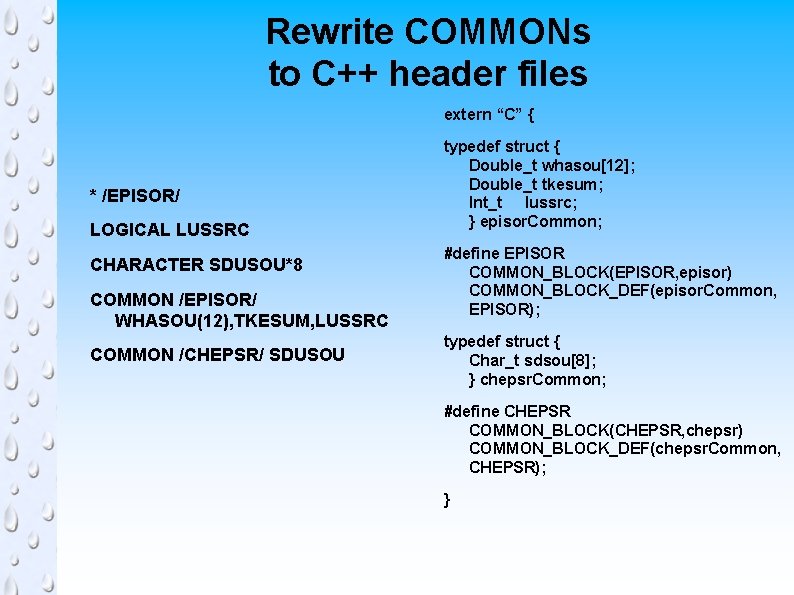 Rewrite COMMONs
to C++ header files

* /EPISOR/

LOGICAL LUSSRC

CHARACTER SDUSOU*8

COMMON /EPISOR/
WHASOU(12),TKESUM,LUSSRC

COMMON /CHEPSR/ SDUSOU

extern "C" {

typedef struct {
Double_t whasou[12];
Double_t tkesum;
Int_t lussrc;
} episorCommon;

#define EPISOR
COMMON_BLOCK(EPISOR,episor)
COMMON_BLOCK_DEF(episorCommon,
EPISOR);

typedef struct {
Char_t sdsou[8];
} chepsrCommon;

#define CHEPSR
COMMON_BLOCK(CHEPSR,chepsr)
COMMON_BLOCK_DEF(chepsrCommon,
CHEPSR);

}